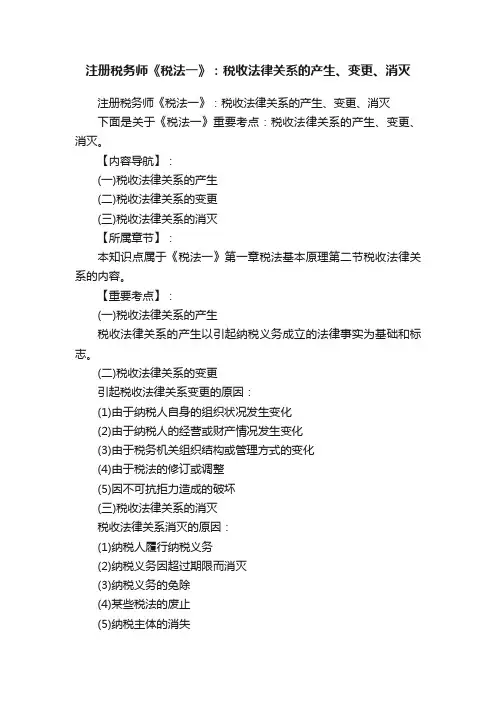 注册税务师《税法一》：税收法律关系的产生、变更、消灭

注册税务师《税法一》：税收法律关系的产生、变更、消灭

下面是关于《税法一》重要考点：税收法律关系的产生、变更、消灭。

【内容导航】：

(一)税收法律关系的产生

(二)税收法律关系的变更

(三)税收法律关系的消灭

【所属章节】：

本知识点属于《税法一》第一章税法基本原理第二节税收法律关系的内容。

【重要考点】：

(一)税收法律关系的产生

税收法律关系的产生以引起纳税义务成立的法律事实为基础和标志。

(二)税收法律关系的变更

引起税收法律关系变更的原因：

(1)由于纳税人自身的组织状况发生变化

(2)由于纳税人的经营或财产情况发生变化

(3)由于税务机关组织结构或管理方式的变化

(4)由于税法的修订或调整

(5)因不可抗拒力造成的破坏

(三)税收法律关系的消灭

税收法律关系消灭的原因：

(1)纳税人履行纳税义务

(2)纳税义务因超过期限而消灭

(3)纳税义务的免除

(4)某些税法的废止

(5)纳税主体的消失